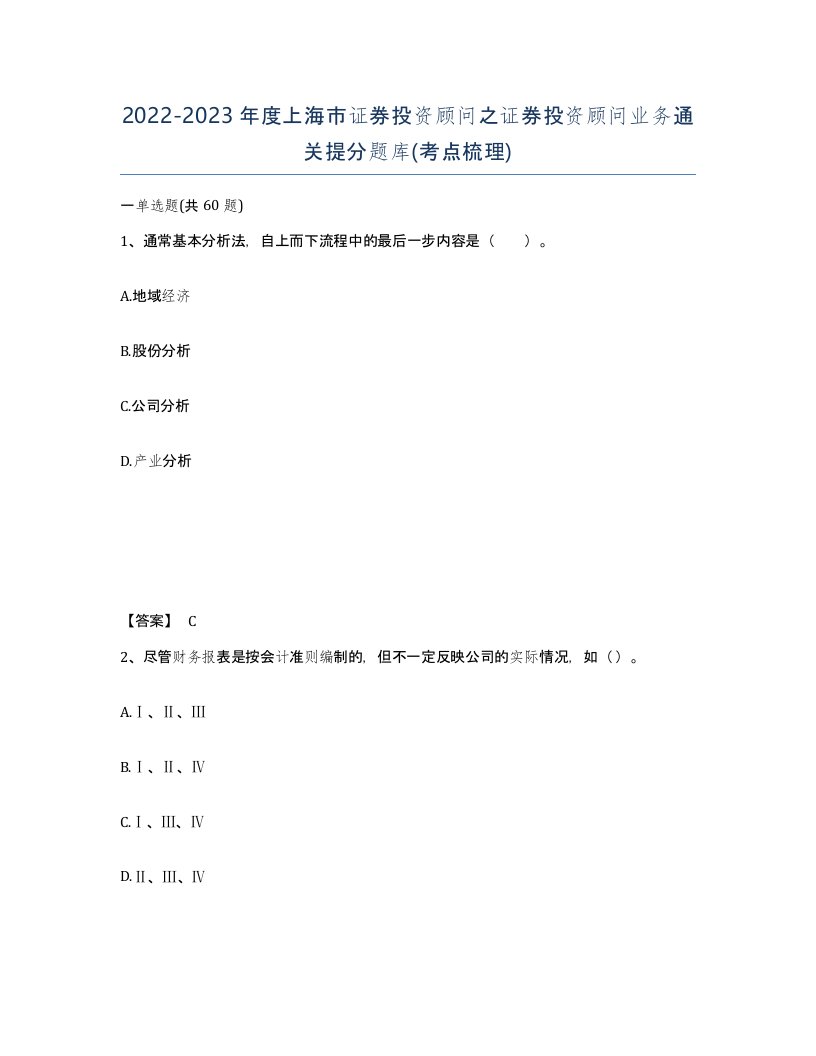 2022-2023年度上海市证券投资顾问之证券投资顾问业务通关提分题库(考点梳理)

一单选题(共 60 题)

1、通常基本分析法，自上而下流程中的最后一步内容是（　　）。

A.地域经济

B.股份分析

C.公司分析

D.产业分析

【答案】 C

2、尽管财务报表是按会计准则编制的，但不一定反映公司的实际情况，如（）。

A.Ⅰ、Ⅱ、Ⅲ

B.Ⅰ、Ⅱ、Ⅳ

C.Ⅰ、Ⅲ、Ⅳ

D.Ⅱ、Ⅲ、Ⅳ